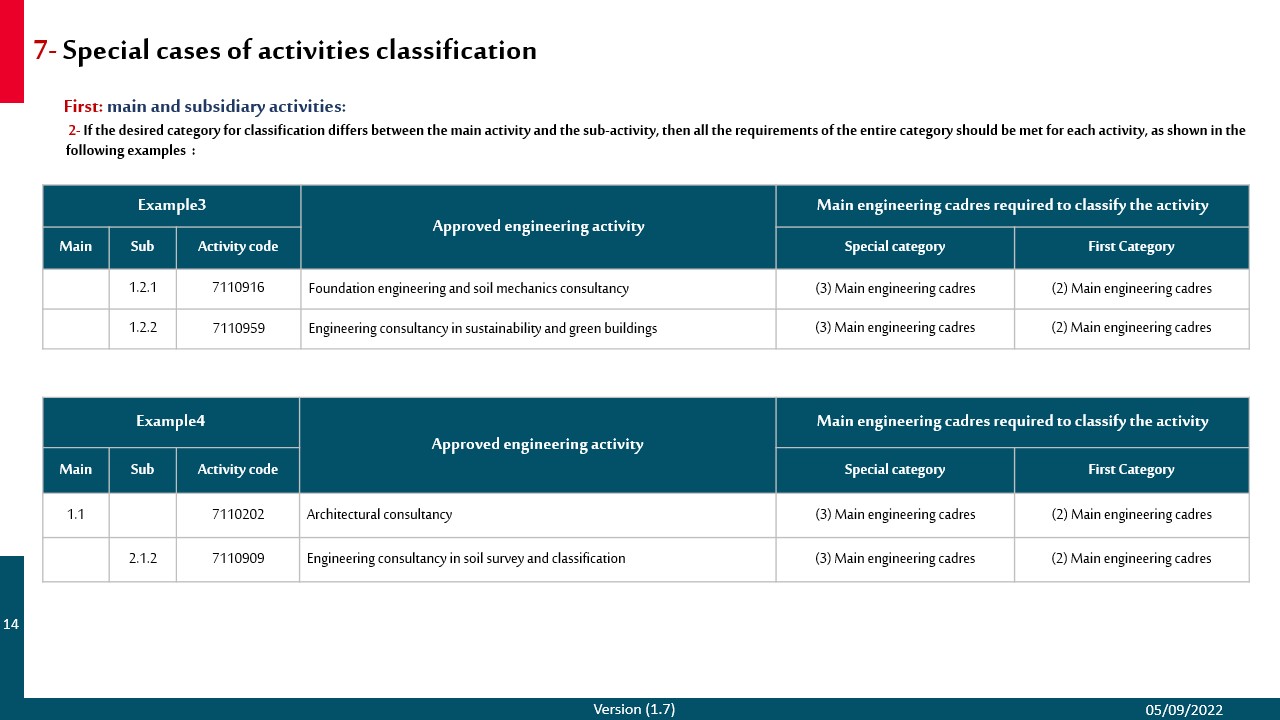 7- Special cases of activities classification

First: main and subsidiary activities:

2- If the desired category for classification differs between the main activity and the sub-activity, then all the requirements of the entire category should be met for each activity, as shown in the following examples :

| Example3 | | | Approved engineering activity | Main engineering cadres required to classify the activity | |
|---|---|---|---|---|---|
| Main | Sub | Activity code | | Special category | First Category |
| | 1.2.1 | 7110916 | Foundation engineering and soil mechanics consultancy | (3) Main engineering cadres | (2) Main engineering cadres |
| | 1.2.2 | 7110959 | Engineering consultancy in sustainability and green buildings | (3) Main engineering cadres | (2) Main engineering cadres |

| Example4 | | | Approved engineering activity | Main engineering cadres required to classify the activity | |
|---|---|---|---|---|---|
| Main | Sub | Activity code | | Special category | First Category |
| 1.1 | | 7110202 | Architectural consultancy | (3) Main engineering cadres | (2) Main engineering cadres |
| | 2.1.2 | 7110909 | Engineering consultancy in soil survey and classification | (3) Main engineering cadres | (2) Main engineering cadres |

14

Version (1.7)

05/09/2022